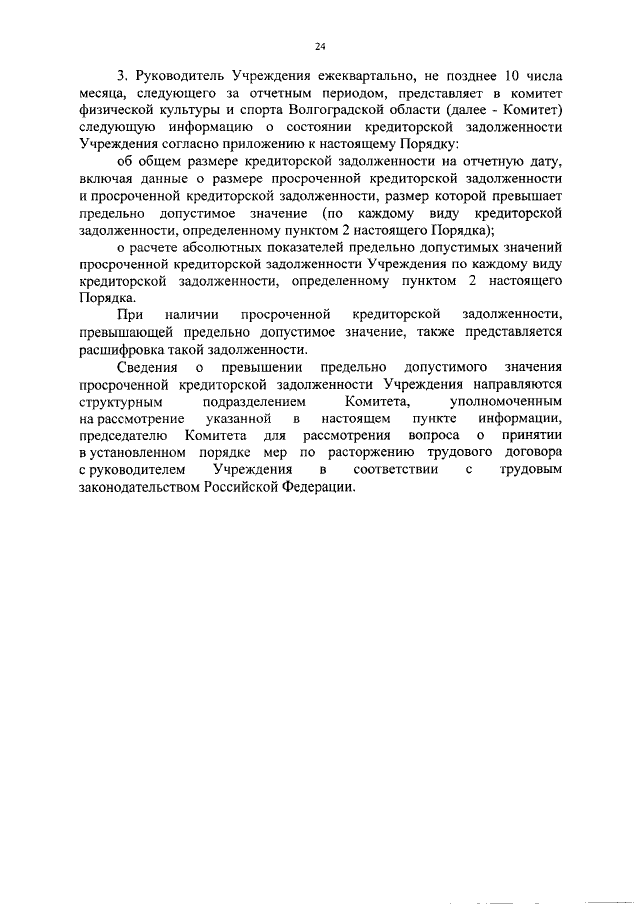 24

3. Руководитель Учреждения ежеквартально, не позднее 10 числа месяца, следующего за отчетным периодом, представляет в комитет физической культуры и спорта Волгоградской области (далее - Комитет) следующую информацию о состоянии кредиторской задолженности Учреждения согласно приложению к настоящему Порядку:

об общем размере кредиторской задолженности на отчетную дату, включая данные о размере просроченной кредиторской задолженности и просроченной кредиторской задолженности, размер которой превышает предельно допустимое значение (по каждому виду кредиторской задолженности, определенному пунктом 2 настоящего Порядка);

о расчете абсолютных показателей предельно допустимых значений просроченной кредиторской задолженности Учреждения по каждому виду кредиторской задолженности, определенному пунктом 2 настоящего Порядка.

При наличии просроченной кредиторской задолженности, превышающей предельно допустимое значение, также представляется расшифровка такой задолженности.

Сведения о превышении предельно допустимого значения просроченной кредиторской задолженности Учреждения направляются структурным подразделением Комитета, уполномоченным на рассмотрение указанной в настоящем пункте информации, председателю Комитета для рассмотрения вопроса о принятии в установленном порядке мер по расторжению трудового договора с руководителем Учреждения в соответствии с трудовым законодательством Российской Федерации.